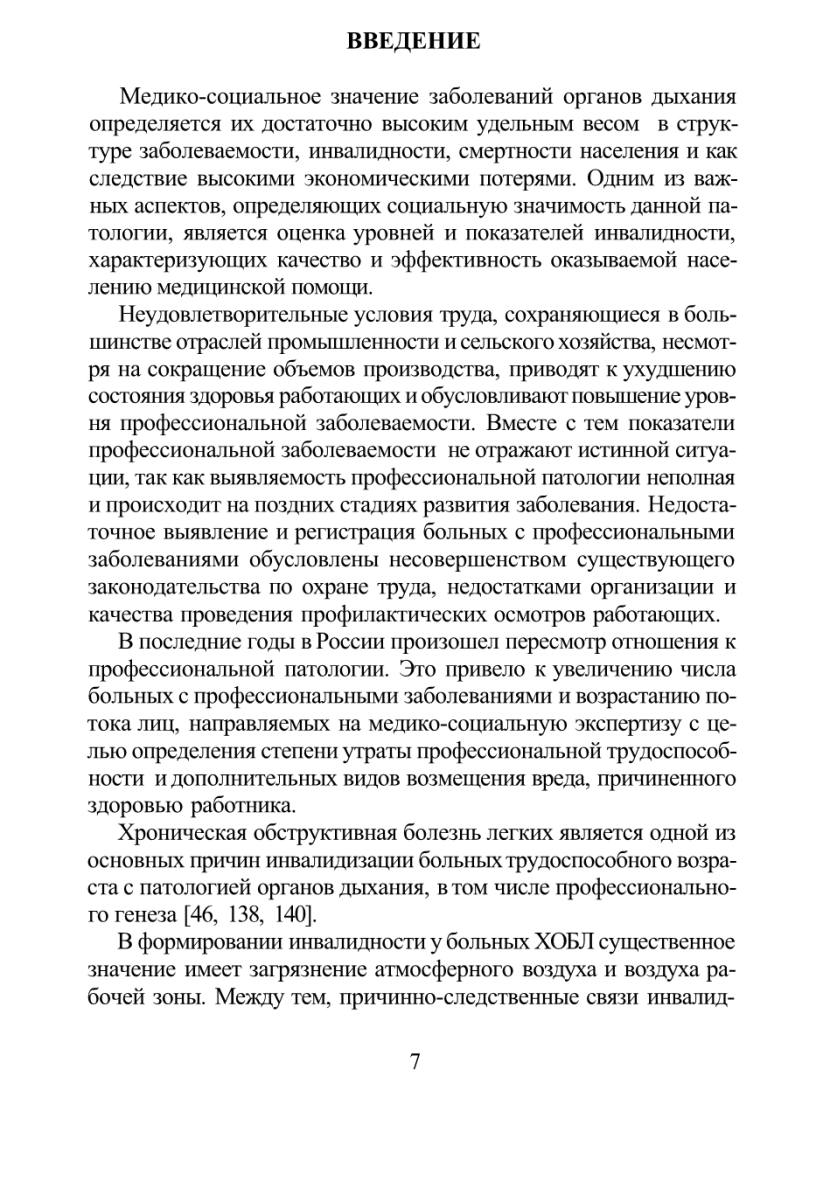 ВВЕДЕНИЕ

Медико-социальное значение заболеваний органов дыхания определяется их достаточно высоким удельным весом в структуре заболеваемости, инвалидности, смертности населения и как следствие высокими экономическими потерями. Одним из важных аспектов, определяющих социальную значимость данной патологии, является оценка уровней и показателей инвалидности, характеризующих качество и эффективность оказываемой населению медицинской помощи.

Неудовлетворительные условия труда, сохраняющиеся в большинстве отраслей промышленности и сельского хозяйства, несмотря на сокращение объемов производства, приводят к ухудшению состояния здоровья работающих и обусловливают повышение уровня профессиональной заболеваемости. Вместе с тем показатели профессиональной заболеваемости не отражают истинной ситуации, так как выявляемость профессиональной патологии неполная и происходит на поздних стадиях развития заболевания. Недостаточное выявление и регистрация больных с профессиональными заболеваниями обусловлены несовершенством существующего законодательства по охране труда, недостатками организации и качества проведения профилактических осмотров работающих.

В последние годы в России произошел пересмотр отношения к профессиональной патологии. Это привело к увеличению числа больных с профессиональными заболеваниями и возрастанию потока лиц, направляемых на медико-социальную экспертизу с целью определения степени утраты профессиональной трудоспособности и дополнительных видов возмещения вреда, причиненного здоровью работника.

Хроническая обструктивная болезнь легких является одной из основных причин инвалидизации больных трудоспособного возраста с патологией органов дыхания, в том числе профессионального генеза [46, 138, 140].

В формировании инвалидности у больных ХОБЛ существенное значение имеет загрязнение атмосферного воздуха и воздуха рабочей зоны. Между тем, причинно-следственные связи инвалид-

7